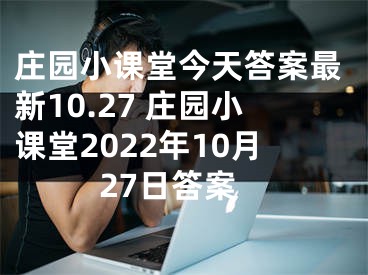 庄园小课堂今天答案最新10.27 庄园小课堂2022年10月27日答案